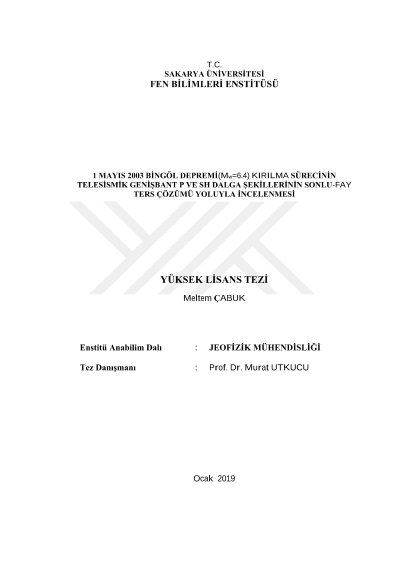 T.C.
SAKARYA ÜNİVERSİTESİ
FEN BİLİMLERİ ENSTİTÜSÜ

1 MAYIS 2003 BİNGÖL DEPREMİ($M_w$=6.4) KIRILMA SÜRECİNİN TELESİSMİK GENİŞBANT P VE SH DALGA ŞEKİLLERİNİN SONLU-FAY TERS ÇÖZÜMÜ YOLUYLA İNCELENMESİ

YÜKSEK LİSANS TEZİ
Meltem ÇABUK

Enstitü Anabilim Dalı : JEOFİZİK MÜHENDİSLİĞİ

Tez Danışmanı : Prof. Dr. Murat UTKUCU

Ocak 2019